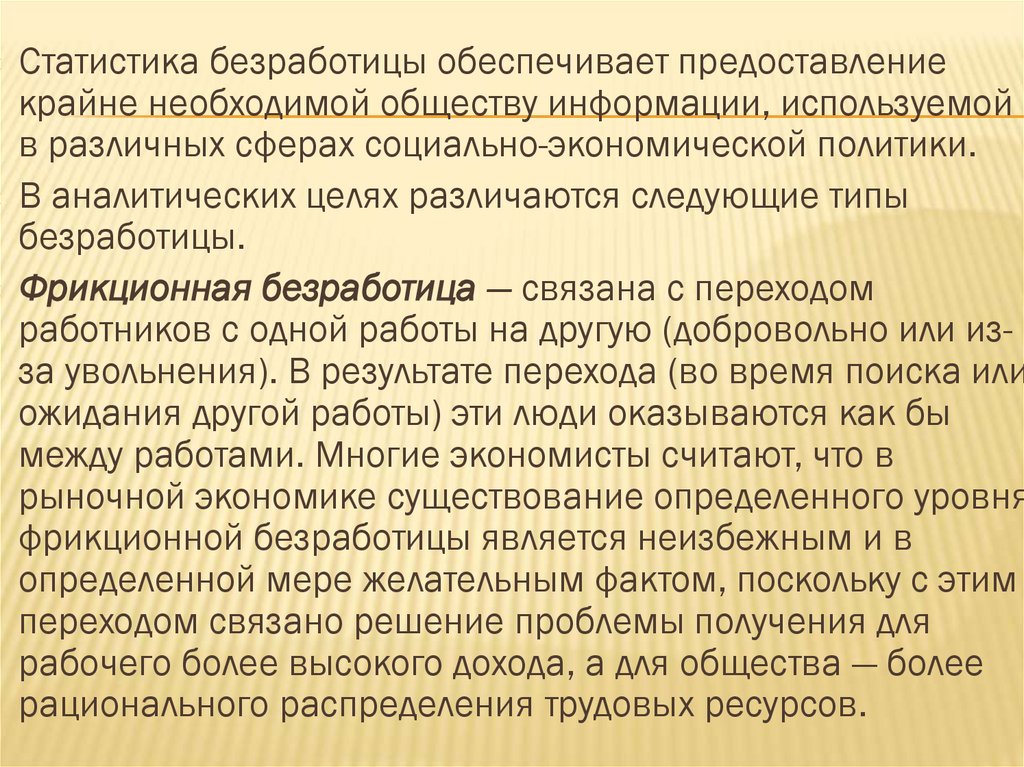 Статистика безработицы обеспечивает предоставление крайне необходимой обществу информации, используемой в различных сферах социально-экономической политики.

В аналитических целях различаются следующие типы безработицы.

Фрикционная безработица — связана с переходом работников с одной работы на другую (добровольно или из-за увольнения). В результате перехода (во время поиска или ожидания другой работы) эти люди оказываются как бы между работами. Многие экономисты считают, что в рыночной экономике существование определенного уровня фрикционной безработицы является неизбежным и в определенной мере желательным фактом, поскольку с этим переходом связано решение проблемы получения для рабочего более высокого дохода, а для общества — более рационального распределения трудовых ресурсов.